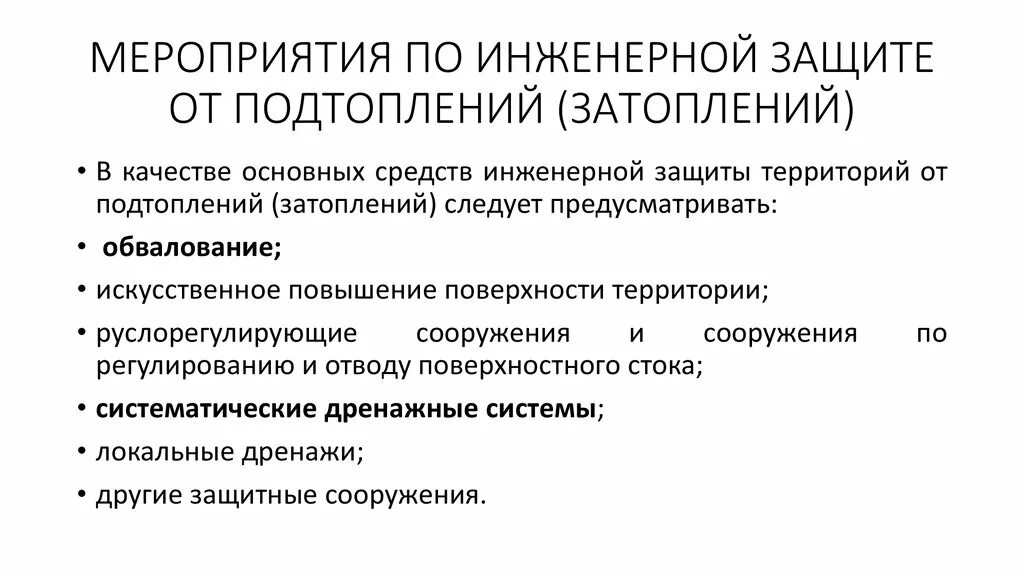 МЕРОПРИЯТИЯ ПО ИНЖЕНЕРНОЙ ЗАЩИТЕ ОТ ПОДТОПЛЕНИЙ (ЗАТОПЛЕНИЙ)

• В качестве основных средств инженерной защиты территорий от подтоплений (затоплений) следует предусматривать:

• обвалование;

• искусственное повышение поверхности территории;

• руслорегулирующие сооружения и сооружения по регулированию и отводу поверхностного стока;

• систематические дренажные системы;

• локальные дренажи;

• другие защитные сооружения.